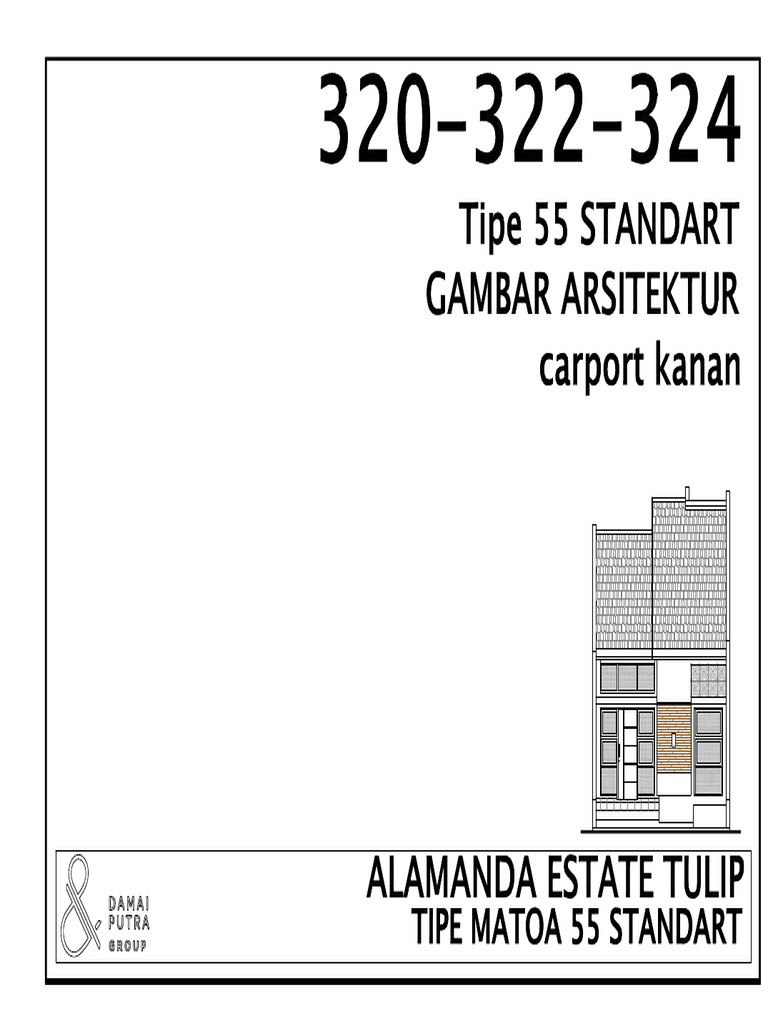 320-322-324

Tipe 55 STANDART
GAMBAR ARSITEKTUR
carport kanan

DAMAI
PUTRA
GROUP

ALAMANDA ESTATE TULIP
TIPE MATOA 55 STANDART